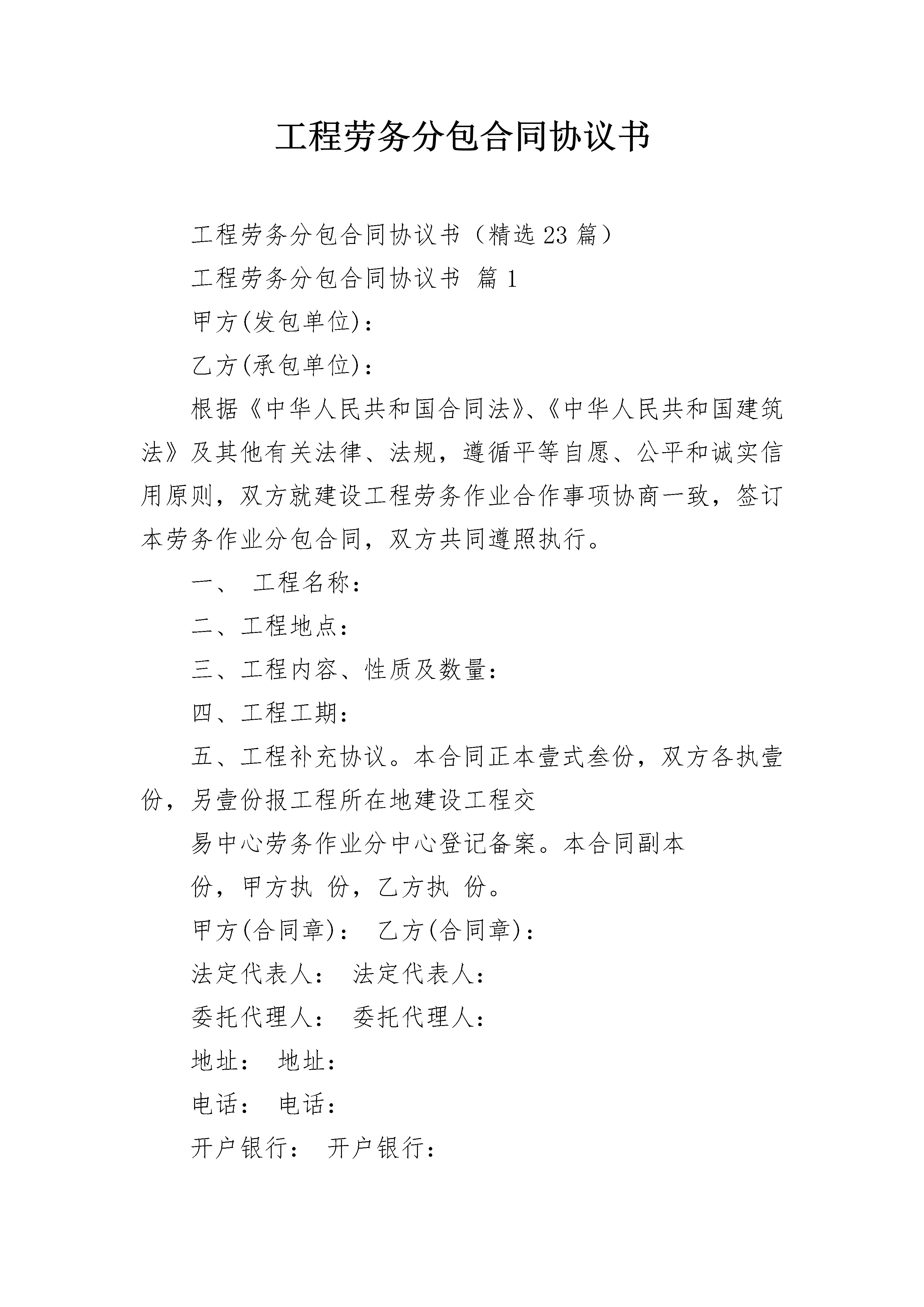 工程劳务分包合同协议书

工程劳务分包合同协议书（精选23篇）

工程劳务分包合同协议书 篇1

甲方(发包单位)：

乙方(承包单位)：

根据《中华人民共和国合同法》、《中华人民共和国建筑法》及其他有关法律、法规，遵循平等自愿、公平和诚实信用原则，双方就建设工程劳务作业合作事项协商一致，签订本劳务作业分包合同，双方共同遵照执行。

一、 工程名称：

二、工程地点：

三、工程内容、性质及数量：

四、工程工期：

五、工程补充协议。本合同正本壹式叁份，双方各执壹份，另壹份报工程所在地建设工程交

易中心劳务作业分中心登记备案。本合同副本

份，甲方执 份，乙方执 份。

甲方(合同章)： 乙方(合同章)：

法定代表人： 法定代表人：

委托代理人： 委托代理人：

地址： 地址：

电话： 电话：

开户银行： 开户银行：